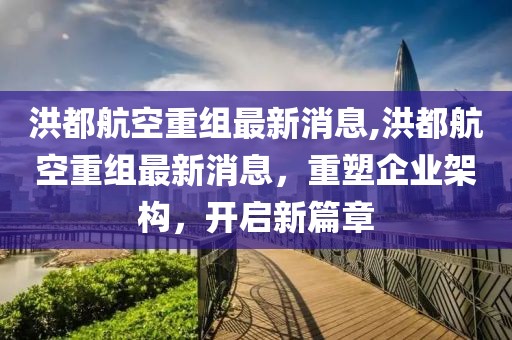 洪都航空重组最新消息,洪都航空重组最新消息，重塑企业架构，开启新篇章